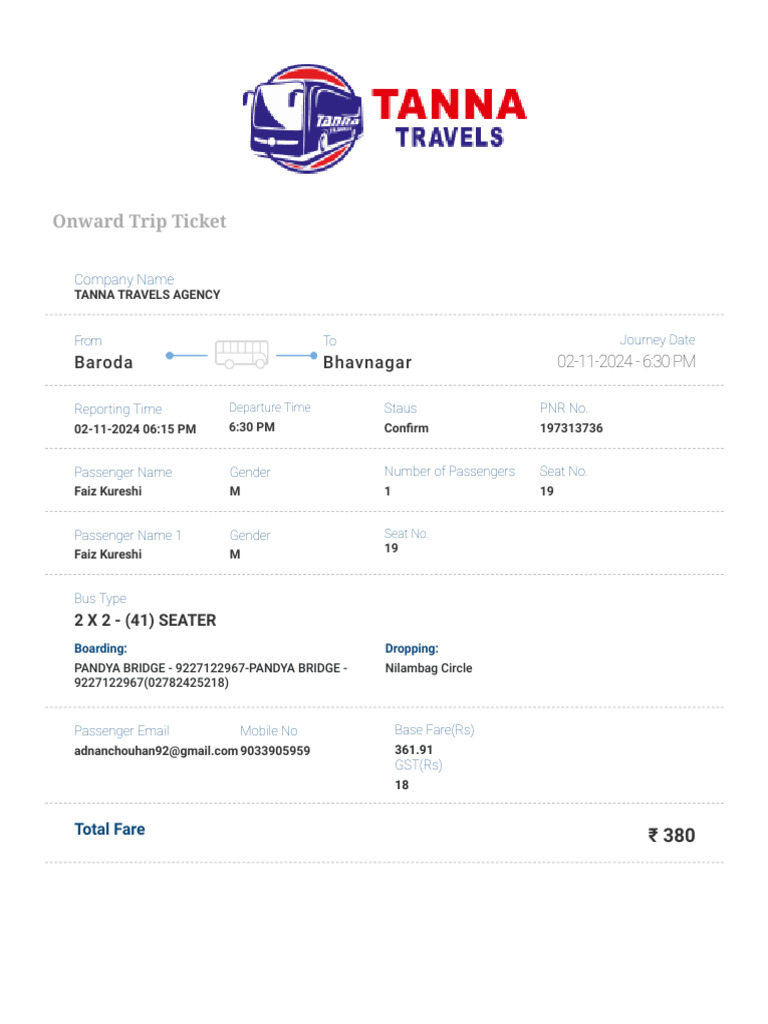 Tanna
TANNA
TRAVELS

Onward Trip Ticket

Company Name
TANNA TRAVELS AGENCY

From
Baroda

To
Bhavnagar

Journey Date
02-11-2024 - 6:30 PM

Reporting Time
02-11-2024 06:15 PM

Departure Time
6:30 PM

Staus
Confirm

PNR No.
197313736

Passenger Name
Faiz Kureshi

Gender
M

Number of Passengers
1

Seat No.
19

Passenger Name 1
Faiz Kureshi

Gender
M

Seat No.
19

Bus Type
2 X 2 - (41) SEATER

Boarding:
PANDYA BRIDGE - 9227122967-PANDYA BRIDGE - 9227122967(02782425218)

Dropping:
Nilambag Circle

Passenger Email
adnanchouhan92@gmail.com

Mobile No
9033905959

Base Fare(Rs)
361.91

GST(Rs)
18

Total Fare
₹ 380